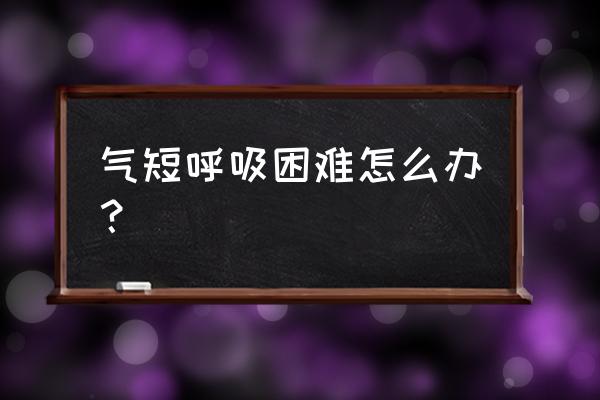 气短呼吸困难怎么办？